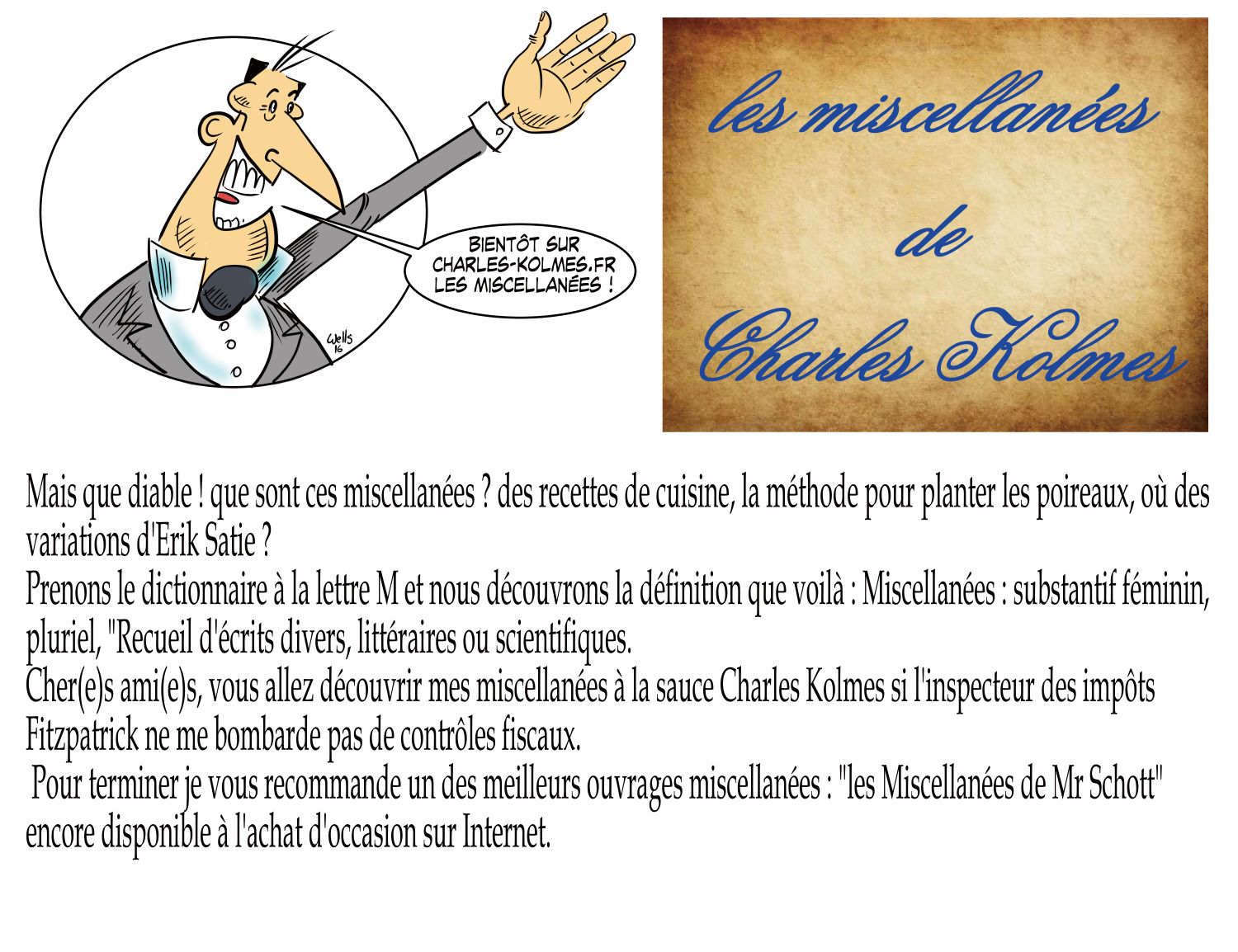 BIENTÔT SUR
CHARLES-KOLMES.FR
LES MISCELLANÉES !

Wells
16

les miscellanées
de
Charles Kolmes

Mais que diable ! que sont ces miscellanées ? des recettes de cuisine, la méthode pour planter les poireaux, où des variations d'Erik Satie ?
Prenons le dictionnaire à la lettre M et nous découvrons la définition que voilà : Miscellanées : substantif féminin, pluriel, "Recueil d'écrits divers, littéraires ou scientifiques.
Cher(e)s ami(e)s, vous allez découvrir mes miscellanées à la sauce Charles Kolmes si l'inspecteur des impôts Fitzpatrick ne me bombarde pas de contrôles fiscaux.
Pour terminer je vous recommande un des meilleurs ouvrages miscellanées : "les Miscellanées de Mr Schott" encore disponible à l'achat d'occasion sur Internet.